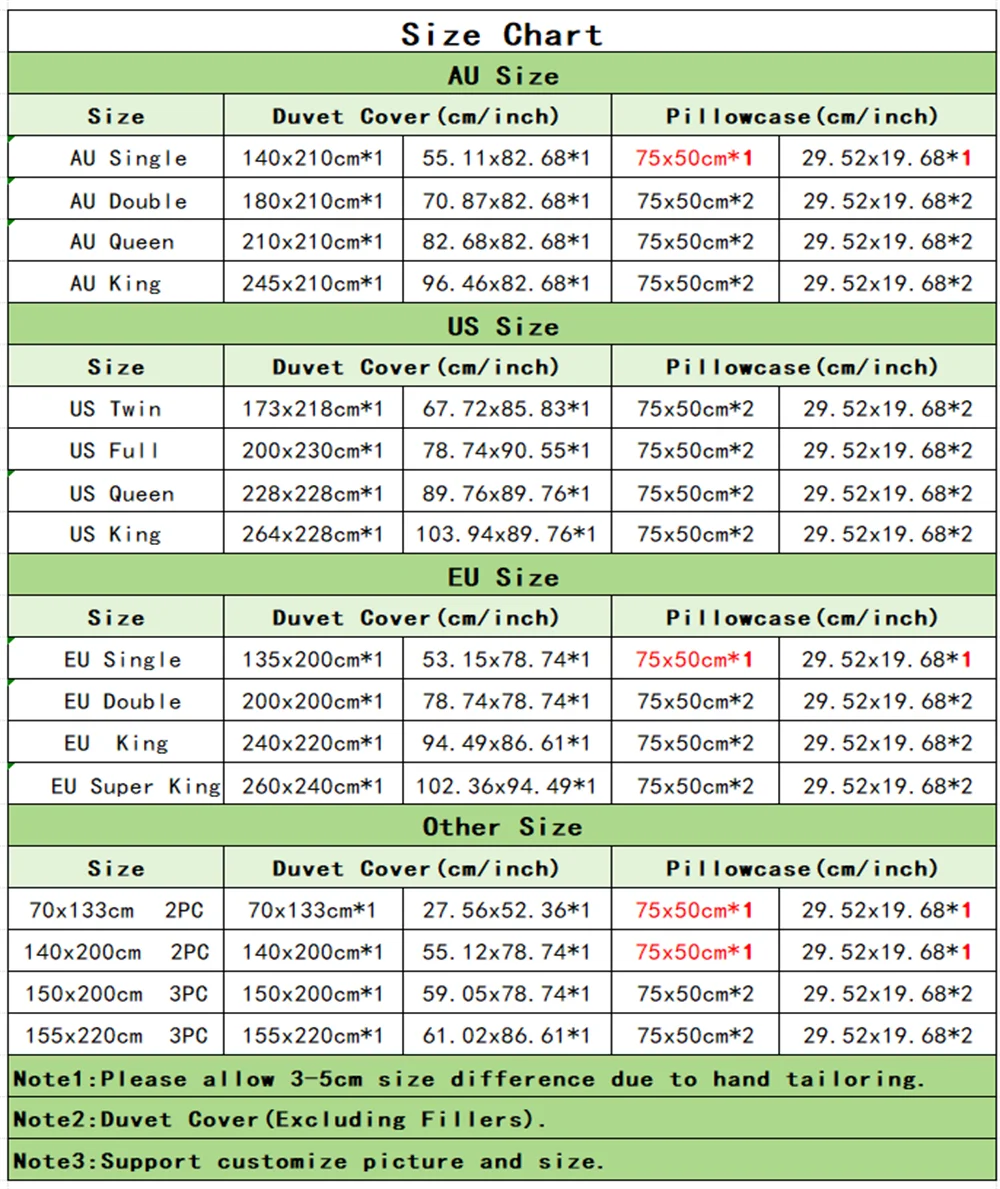 Size Chart

AU Size

| Size | Duvet Cover(cm/inch) | | Pillowcase(cm/inch) | |
|---|---|---|---|---|
| AU Single | 140x210cm*1 | 55.11x82.68*1 | 75x50cm*1 | 29.52x19.68*1 |
| AU Double | 180x210cm*1 | 70.87x82.68*1 | 75x50cm*2 | 29.52x19.68*2 |
| AU Queen | 210x210cm*1 | 82.68x82.68*1 | 75x50cm*2 | 29.52x19.68*2 |
| AU King | 245x210cm*1 | 96.46x82.68*1 | 75x50cm*2 | 29.52x19.68*2 |

US Size

| Size | Duvet Cover(cm/inch) | | Pillowcase(cm/inch) | |
|---|---|---|---|---|
| US Twin | 173x218cm*1 | 67.72x85.83*1 | 75x50cm*2 | 29.52x19.68*2 |
| US Full | 200x230cm*1 | 78.74x90.55*1 | 75x50cm*2 | 29.52x19.68*2 |
| US Queen | 228x228cm*1 | 89.76x89.76*1 | 75x50cm*2 | 29.52x19.68*2 |
| US King | 264x228cm*1 | 103.94x89.76*1 | 75x50cm*2 | 29.52x19.68*2 |

EU Size

| Size | Duvet Cover(cm/inch) | | Pillowcase(cm/inch) | |
|---|---|---|---|---|
| EU Single | 135x200cm*1 | 53.15x78.74*1 | 75x50cm*1 | 29.52x19.68*1 |
| EU Double | 200x200cm*1 | 78.74x78.74*1 | 75x50cm*2 | 29.52x19.68*2 |
| EU King | 240x220cm*1 | 94.49x86.61*1 | 75x50cm*2 | 29.52x19.68*2 |
| EU Super King | 260x240cm*1 | 102.36x94.49*1 | 75x50cm*2 | 29.52x19.68*2 |

Other Size

| Size | Duvet Cover(cm/inch) | | Pillowcase(cm/inch) | |
|---|---|---|---|---|
| 70x133cm 2PC | 70x133cm*1 | 27.56x52.36*1 | 75x50cm*1 | 29.52x19.68*1 |
| 140x200cm 2PC | 140x200cm*1 | 55.12x78.74*1 | 75x50cm*1 | 29.52x19.68*1 |
| 150x200cm 3PC | 150x200cm*1 | 59.05x78.74*1 | 75x50cm*2 | 29.52x19.68*2 |
| 155x220cm 3PC | 155x220cm*1 | 61.02x86.61*1 | 75x50cm*2 | 29.52x19.68*2 |

Note1:Please allow 3-5cm size difference due to hand tailoring.

Note2:Duvet Cover(Excluding Fillers).

Note3:Support customize picture and size.